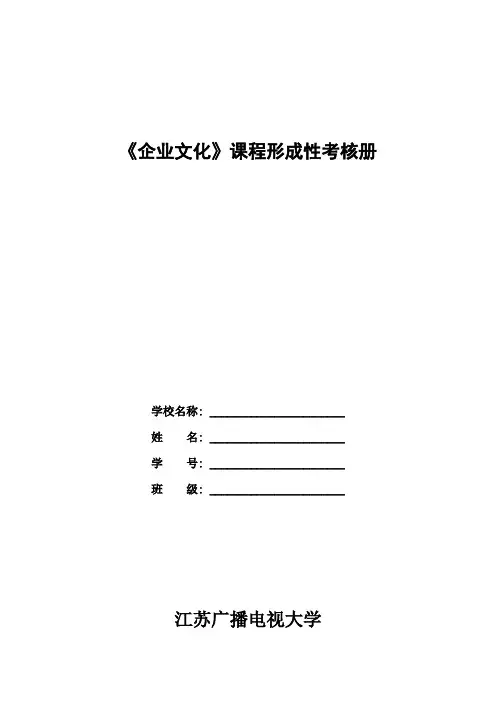 《企业文化》课程形成性考核册

学校名称：________________

姓　　名：________________

学　　号：________________

班　　级：________________

江苏广播电视大学